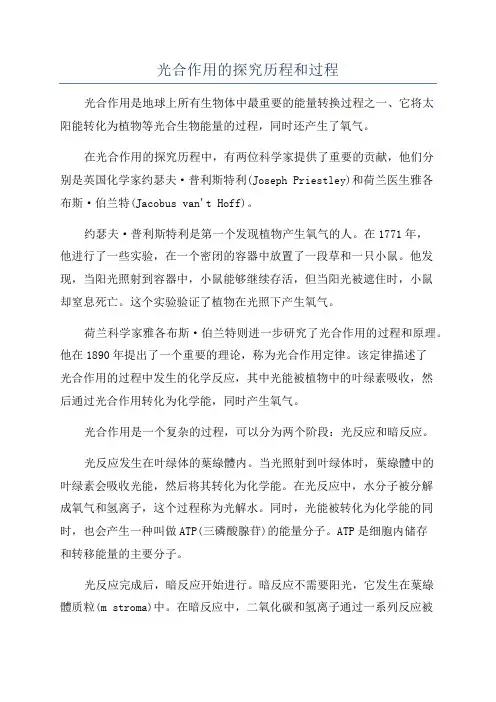 光合作用的探究历程和过程

光合作用是地球上所有生物体中最重要的能量转换过程之一，它将太阳能转化为植物等光合生物能量的过程，同时还产生了氧气。

在光合作用的探究历程中，有两位科学家提供了重要的贡献，他们分别是英国化学家约瑟夫·普利斯特利(Joseph Priestley)和荷兰医生雅各布斯·伯兰特(Jacobus van't Hoff)。

约瑟夫·普利斯特利是第一个发现植物产生氧气的人。在1771年，他进行了一些实验，在一个密闭的容器中放置了一段草和一只小鼠。他发现，当阳光照射到容器中，小鼠能够继续存活，但当阳光被遮住时，小鼠却窒息死亡。这个实验验证了植物在光照下产生氧气。

荷兰科学家雅各布斯·伯兰特则进一步研究了光合作用的过程和原理。他在1890年提出了一个重要的理论，称为光合作用定律。该定律描述了光合作用的过程中发生的化学反应，其中光能被植物中的叶绿素吸收，然后通过光合作用转化为化学能，同时产生氧气。

光合作用是一个复杂的过程，可以分为两个阶段：光反应和暗反应。

光反应发生在叶绿体的葉綠體内。当光照射到叶绿体时，葉綠體中的叶绿素会吸收光能，然后将其转化为化学能。在光反应中，水分子被分解成氧气和氢离子，这个过程称为光解水。同时，光能被转化为化学能的同时，也会产生一种叫做ATP(三磷酸腺苷)的能量分子。ATP是细胞内储存和转移能量的主要分子。

光反应完成后，暗反应开始进行。暗反应不需要阳光，它发生在葉綠體质粒(m stroma)中。在暗反应中，二氧化碳和氢离子通过一系列反应被